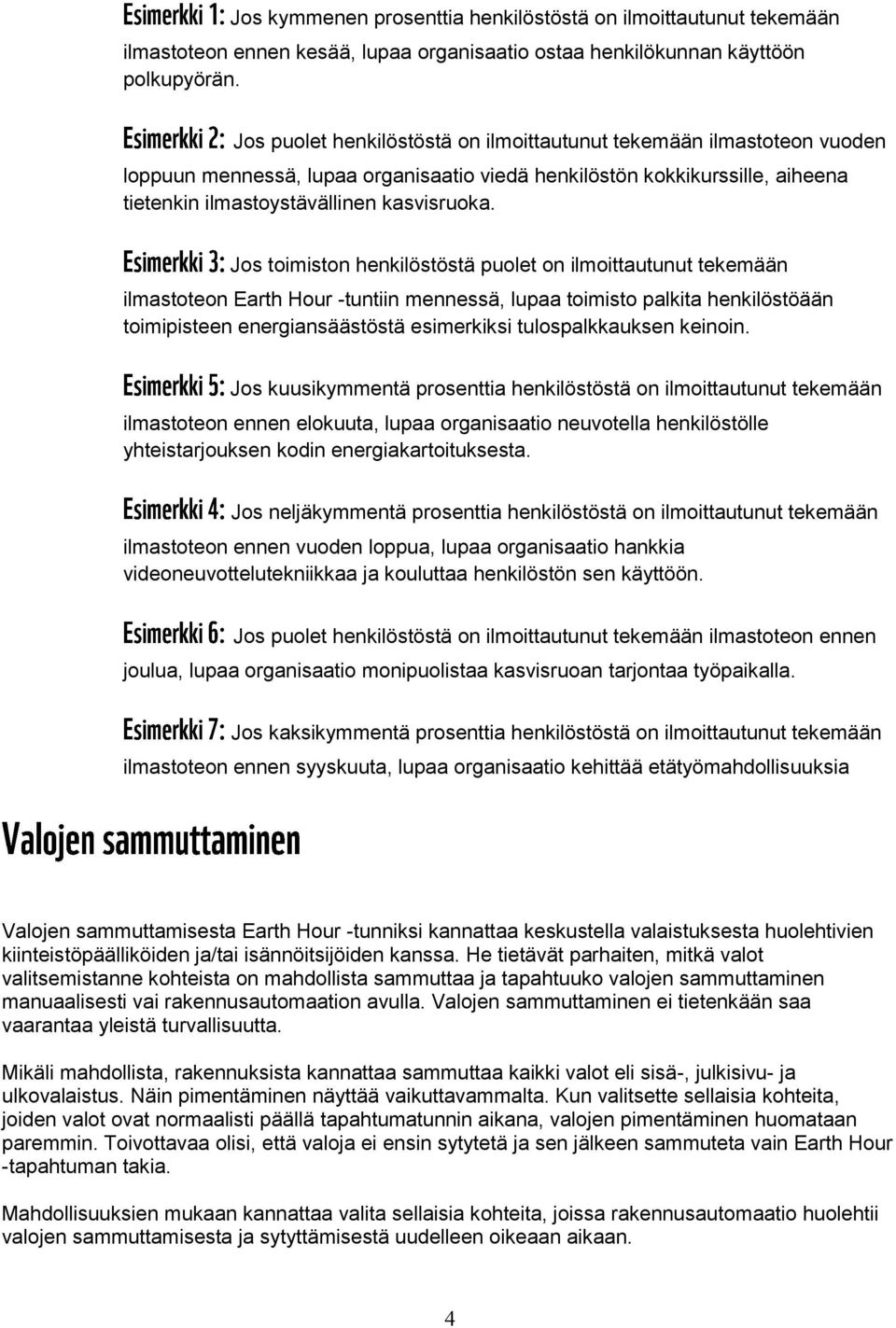 Esimerkki 1: Jos kymmenen prosenttia henkilöstöstä on ilmoittautunut tekemään ilmastoteon ennen kesää, lupaa organisaatio ostaa henkilökunnan käyttöön polkupyörän.

Esimerkki 2: Jos puolet henkilöstöstä on ilmoittautunut tekemään ilmastoteon vuoden loppuun mennessä, lupaa organisaatio viedä henkilöstön kokkikurssille, aiheena tietenkin ilmastoystävällinen kasvisruoka.

Esimerkki 3: Jos toimiston henkilöstöstä puolet on ilmoittautunut tekemään ilmastoteon Earth Hour -tuntiin mennessä, lupaa toimisto palkita henkilöstöään toimipisteen energiansäästöstä esimerkiksi tulospalkkauksen keinoin.

Esimerkki 5: Jos kuusikymmentä prosenttia henkilöstöstä on ilmoittautunut tekemään ilmastoteon ennen elokuuta, lupaa organisaatio neuvotella henkilöstölle yhteistarjouksen kodin energiakartoituksesta.

Esimerkki 4: Jos neljäkymmentä prosenttia henkilöstöstä on ilmoittautunut tekemään ilmastoteon ennen vuoden loppua, lupaa organisaatio hankkia videoneuvottelutekniikkaa ja kouluttaa henkilöstön sen käyttöön.

Esimerkki 6: Jos puolet henkilöstöstä on ilmoittautunut tekemään ilmastoteon ennen joulua, lupaa organisaatio monipuolistaa kasvisruoan tarjontaa työpaikalla.

Esimerkki 7: Jos kaksikymmentä prosenttia henkilöstöstä on ilmoittautunut tekemään ilmastoteon ennen syyskuuta, lupaa organisaatio kehittää etätyömahdollisuuksia

Valojen sammuttaminen

Valojen sammuttamisesta Earth Hour -tunniksi kannattaa keskustella valaistuksesta huolehtivien kiinteistöpäälliköiden ja/tai isännöitsijöiden kanssa. He tietävät parhaiten, mitkä valot valitsemistanne kohteista on mahdollista sammuttaa ja tapahtuuko valojen sammuttaminen manuaalisesti vai rakennusautomaation avulla. Valojen sammuttaminen ei tietenkään saa vaarantaa yleistä turvallisuutta.

Mikäli mahdollista, rakennuksista kannattaa sammuttaa kaikki valot eli sisä-, julkisivu- ja ulkovalaistus. Näin pimentäminen näyttää vaikuttavammalta. Kun valitsette sellaisia kohteita, joiden valot ovat normaalisti päällä tapahtumatunnin aikana, valojen pimentäminen huomataan paremmin. Toivottavaa olisi, että valoja ei ensin sytytetä ja sen jälkeen sammuteta vain Earth Hour -tapahtuman takia.

Mahdollisuuksien mukaan kannattaa valita sellaisia kohteita, joissa rakennusautomaatio huolehtii valojen sammuttamisesta ja sytyttämisestä uudelleen oikeaan aikaan.

4